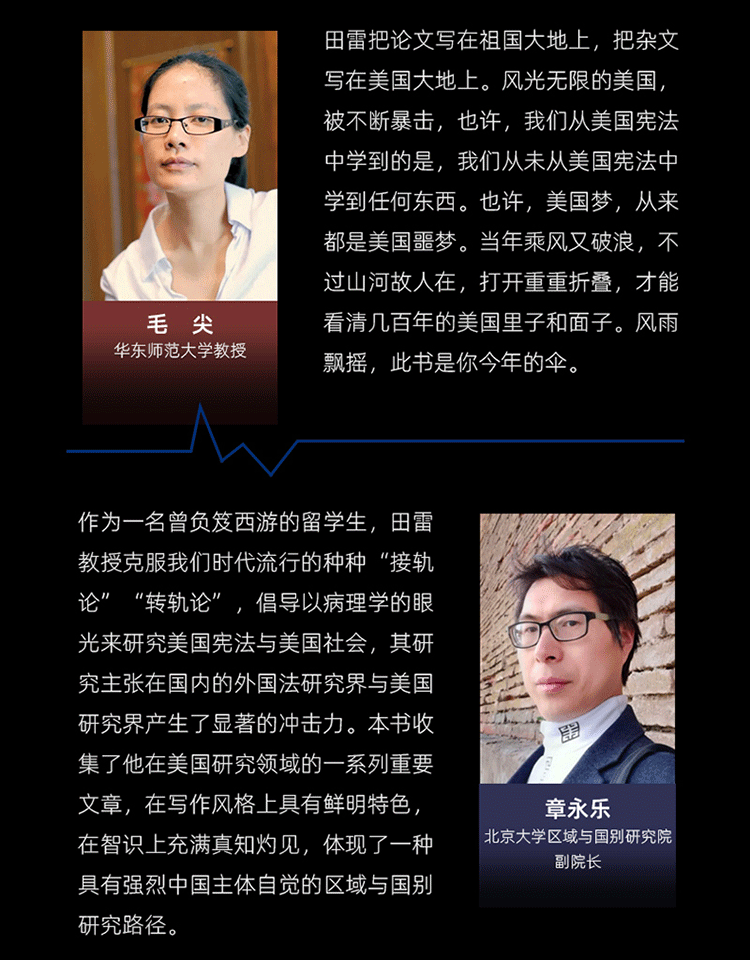 毛 尖
华东师范大学教授

田雷把论文写在祖国大地上，把杂文写在美国大地上。风光无限的美国，被不断暴击，也许，我们从美国宪法中学到的是，我们从未从美国宪法中学到任何东西。也许，美国梦，从来都是美国噩梦。当年乘风又破浪，不过山河故人在，打开重重折叠，才能看清几百年的美国里子和面子。风雨飘摇，此书是你今年的伞。

作为一名曾负笈西游的留学生，田雷教授克服我们时代流行的种种“接轨论”“转轨论”，倡导以病理学的眼光来研究美国宪法与美国社会，其研究主张在国内的外国法研究界与美国研究界产生了显著的冲击力。本书收集了他在美国研究领域的一系列重要文章，在写作风格上具有鲜明特色，在智识上充满真知灼见，体现了一种具有强烈中国主体自觉的区域与国别研究路径。

章永乐
北京大学区域与国别研究院
副院长